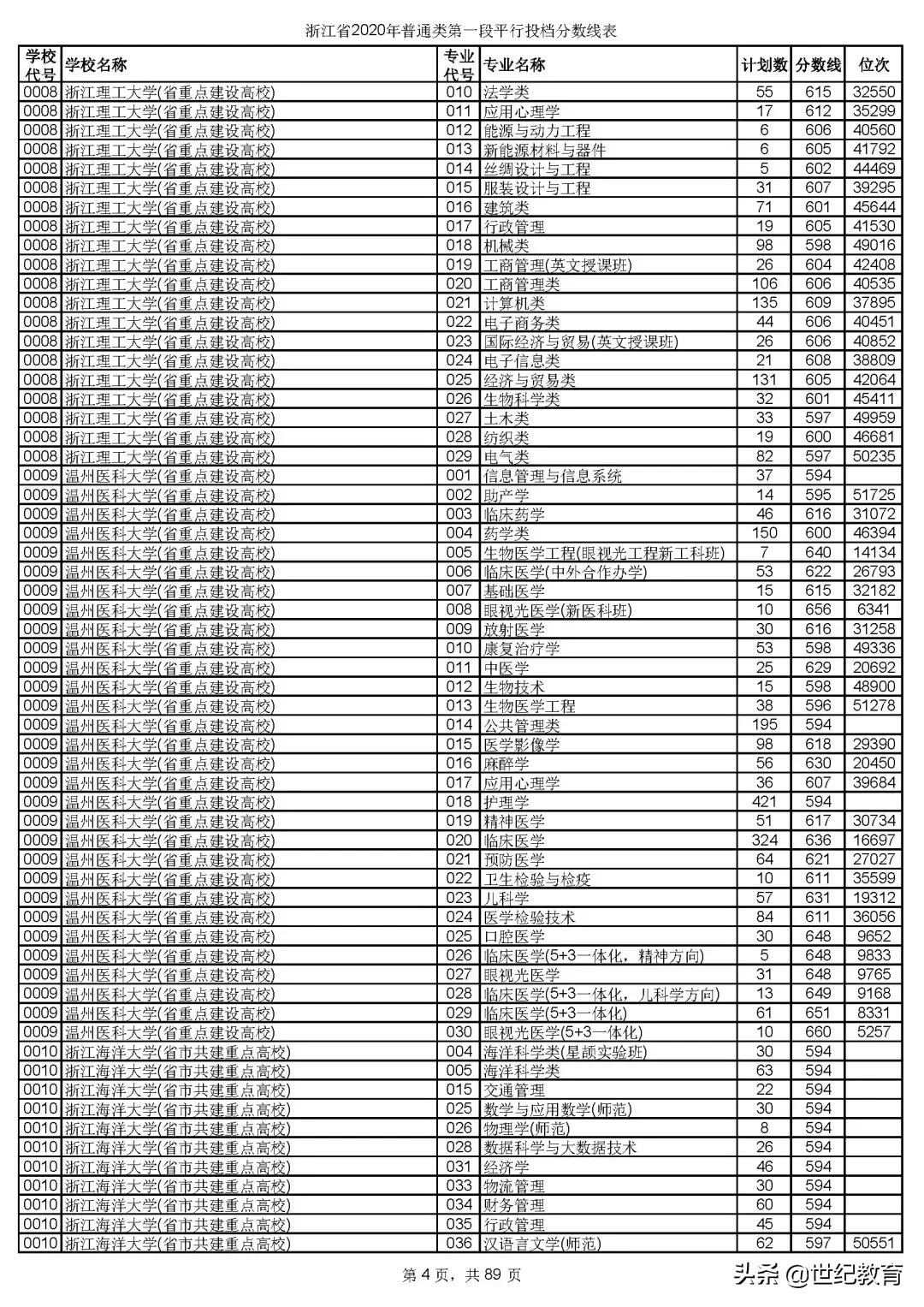 浙江省2020年普通类第一段平行投档分数线表

| 学校代号 | 学校名称 | 专业代号 | 专业名称 | 计划数 | 分数线 | 位次 |
|---|---|---|---|---|---|---|
| 0008 | 浙江理工大学(省重点建设高校) | 010 | 法学类 | 55 | 615 | 32550 |
| 0008 | 浙江理工大学(省重点建设高校) | 011 | 应用心理学 | 17 | 612 | 35299 |
| 0008 | 浙江理工大学(省重点建设高校) | 012 | 能源与动力工程 | 6 | 606 | 40560 |
| 0008 | 浙江理工大学(省重点建设高校) | 013 | 新能源材料与器件 | 6 | 605 | 41792 |
| 0008 | 浙江理工大学(省重点建设高校) | 014 | 丝绸设计与工程 | 5 | 602 | 44469 |
| 0008 | 浙江理工大学(省重点建设高校) | 015 | 服装设计与工程 | 31 | 607 | 39295 |
| 0008 | 浙江理工大学(省重点建设高校) | 016 | 建筑类 | 71 | 601 | 45644 |
| 0008 | 浙江理工大学(省重点建设高校) | 017 | 行政管理 | 19 | 605 | 41530 |
| 0008 | 浙江理工大学(省重点建设高校) | 018 | 机械类 | 98 | 598 | 49016 |
| 0008 | 浙江理工大学(省重点建设高校) | 019 | 工商管理(英文授课班) | 26 | 604 | 42408 |
| 0008 | 浙江理工大学(省重点建设高校) | 020 | 工商管理类 | 106 | 606 | 40535 |
| 0008 | 浙江理工大学(省重点建设高校) | 021 | 计算机类 | 135 | 609 | 37895 |
| 0008 | 浙江理工大学(省重点建设高校) | 022 | 电子商务类 | 44 | 606 | 40451 |
| 0008 | 浙江理工大学(省重点建设高校) | 023 | 国际经济与贸易(英文授课班) | 26 | 606 | 40852 |
| 0008 | 浙江理工大学(省重点建设高校) | 024 | 电子信息类 | 21 | 608 | 38809 |
| 0008 | 浙江理工大学(省重点建设高校) | 025 | 经济与贸易类 | 131 | 605 | 42064 |
| 0008 | 浙江理工大学(省重点建设高校) | 026 | 生物科学类 | 32 | 601 | 45411 |
| 0008 | 浙江理工大学(省重点建设高校) | 027 | 土木类 | 33 | 597 | 49959 |
| 0008 | 浙江理工大学(省重点建设高校) | 028 | 纺织类 | 19 | 600 | 46681 |
| 0008 | 浙江理工大学(省重点建设高校) | 029 | 电气类 | 82 | 597 | 50235 |
| 0009 | 温州医科大学(省重点建设高校) | 001 | 信息管理与信息系统 | 37 | 594 | |
| 0009 | 温州医科大学(省重点建设高校) | 002 | 助产学 | 14 | 595 | 51725 |
| 0009 | 温州医科大学(省重点建设高校) | 003 | 临床药学 | 46 | 616 | 31072 |
| 0009 | 温州医科大学(省重点建设高校) | 004 | 药学类 | 150 | 600 | 46394 |
| 0009 | 温州医科大学(省重点建设高校) | 005 | 生物医学工程(眼视光工程新工科班) | 7 | 640 | 14134 |
| 0009 | 温州医科大学(省重点建设高校) | 006 | 临床医学(中外合作办学) | 53 | 622 | 26793 |
| 0009 | 温州医科大学(省重点建设高校) | 007 | 基础医学 | 15 | 615 | 32182 |
| 0009 | 温州医科大学(省重点建设高校) | 008 | 眼视光医学(新医科班) | 10 | 656 | 6341 |
| 0009 | 温州医科大学(省重点建设高校) | 009 | 放射医学 | 30 | 616 | 31258 |
| 0009 | 温州医科大学(省重点建设高校) | 010 | 康复治疗学 | 53 | 598 | 49336 |
| 0009 | 温州医科大学(省重点建设高校) | 011 | 中医学 | 25 | 629 | 20692 |
| 0009 | 温州医科大学(省重点建设高校) | 012 | 生物技术 | 15 | 598 | 48900 |
| 0009 | 温州医科大学(省重点建设高校) | 013 | 生物医学工程 | 38 | 596 | 51278 |
| 0009 | 温州医科大学(省重点建设高校) | 014 | 公共管理类 | 195 | 594 | |
| 0009 | 温州医科大学(省重点建设高校) | 015 | 医学影像学 | 98 | 618 | 29390 |
| 0009 | 温州医科大学(省重点建设高校) | 016 | 麻醉学 | 56 | 630 | 20450 |
| 0009 | 温州医科大学(省重点建设高校) | 017 | 应用心理学 | 36 | 607 | 39684 |
| 0009 | 温州医科大学(省重点建设高校) | 018 | 护理学 | 421 | 594 | |
| 0009 | 温州医科大学(省重点建设高校) | 019 | 精神医学 | 51 | 617 | 30734 |
| 0009 | 温州医科大学(省重点建设高校) | 020 | 临床医学 | 324 | 636 | 16697 |
| 0009 | 温州医科大学(省重点建设高校) | 021 | 预防医学 | 64 | 621 | 27027 |
| 0009 | 温州医科大学(省重点建设高校) | 022 | 卫生检验与检疫 | 10 | 611 | 35599 |
| 0009 | 温州医科大学(省重点建设高校) | 023 | 儿科学 | 57 | 631 | 19312 |
| 0009 | 温州医科大学(省重点建设高校) | 024 | 医学检验技术 | 84 | 611 | 36056 |
| 0009 | 温州医科大学(省重点建设高校) | 025 | 口腔医学 | 30 | 648 | 9652 |
| 0009 | 温州医科大学(省重点建设高校) | 026 | 临床医学(5+3一体化，精神方向) | 5 | 648 | 9833 |
| 0009 | 温州医科大学(省重点建设高校) | 027 | 眼视光医学 | 31 | 648 | 9765 |
| 0009 | 温州医科大学(省重点建设高校) | 028 | 临床医学(5+3一体化，儿科学方向) | 13 | 649 | 9168 |
| 0009 | 温州医科大学(省重点建设高校) | 029 | 临床医学(5+3一体化) | 61 | 651 | 8331 |
| 0009 | 温州医科大学(省重点建设高校) | 030 | 眼视光医学(5+3一体化) | 10 | 660 | 5257 |
| 0010 | 浙江海洋大学(省市共建重点高校) | 004 | 海洋科学类(星颉实验班) | 30 | 594 | |
| 0010 | 浙江海洋大学(省市共建重点高校) | 005 | 海洋科学类 | 63 | 594 | |
| 0010 | 浙江海洋大学(省市共建重点高校) | 015 | 交通管理 | 22 | 594 | |
| 0010 | 浙江海洋大学(省市共建重点高校) | 025 | 数学与应用数学(师范) | 30 | 594 | |
| 0010 | 浙江海洋大学(省市共建重点高校) | 026 | 物理学(师范) | 8 | 594 | |
| 0010 | 浙江海洋大学(省市共建重点高校) | 028 | 数据科学与大数据技术 | 26 | 594 | |
| 0010 | 浙江海洋大学(省市共建重点高校) | 031 | 经济学 | 46 | 594 | |
| 0010 | 浙江海洋大学(省市共建重点高校) | 033 | 物流管理 | 30 | 594 | |
| 0010 | 浙江海洋大学(省市共建重点高校) | 034 | 财务管理 | 60 | 594 | |
| 0010 | 浙江海洋大学(省市共建重点高校) | 035 | 行政管理 | 45 | 594 | |
| 0010 | 浙江海洋大学(省市共建重点高校) | 036 | 汉语言文学(师范) | 62 | 597 | 50551 |

第 4 页，共 89 页

头条 @世纪教育